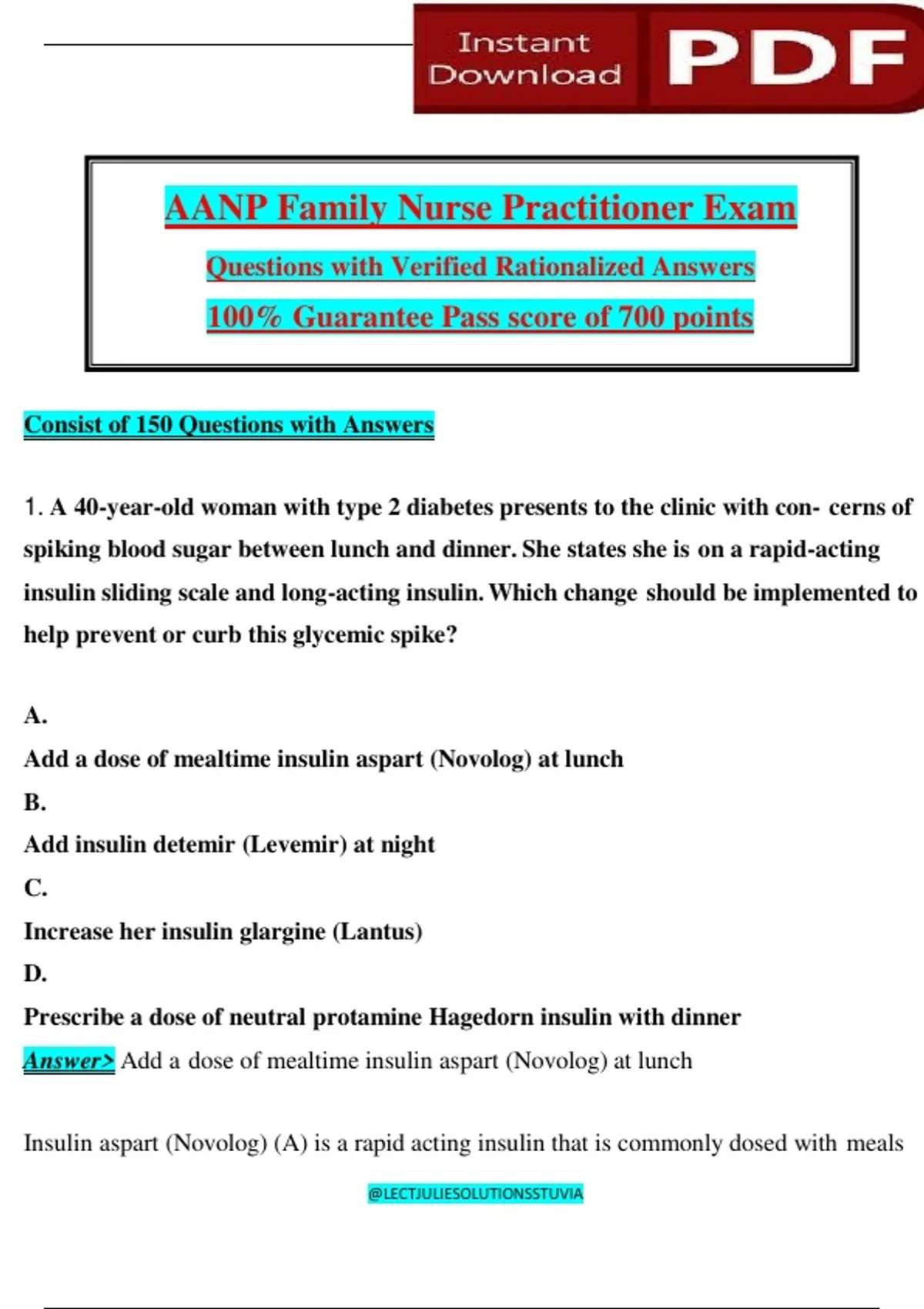 Instant Download PDF

AANP Family Nurse Practitioner Exam

Questions with Verified Rationalized Answers

100% Guarantee Pass score of 700 points

Consist of 150 Questions with Answers

1. A 40-year-old woman with type 2 diabetes presents to the clinic with con- cerns of spiking blood sugar between lunch and dinner. She states she is on a rapid-acting insulin sliding scale and long-acting insulin. Which change should be implemented to help prevent or curb this glycemic spike?

A.

Add a dose of mealtime insulin aspart (Novolog) at lunch

B.

Add insulin detemir (Levemir) at night

C.

Increase her insulin glargine (Lantus)

D.

Prescribe a dose of neutral protamine Hagedorn insulin with dinner

Answer> Add a dose of mealtime insulin aspart (Novolog) at lunch

Insulin aspart (Novolog) (A) is a rapid acting insulin that is commonly dosed with meals

@LECTJULIESOLUTIONSSTUVIA